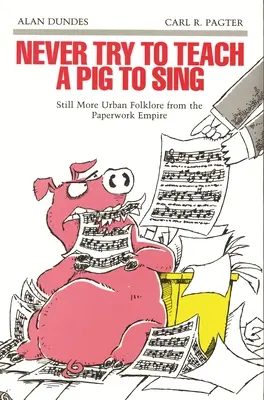 ALAN DUNDES

CARL R. PAGTER

NEVER TRY TO TEACH A PIG TO SING

Still More Urban Folklore from the Paperwork Empire